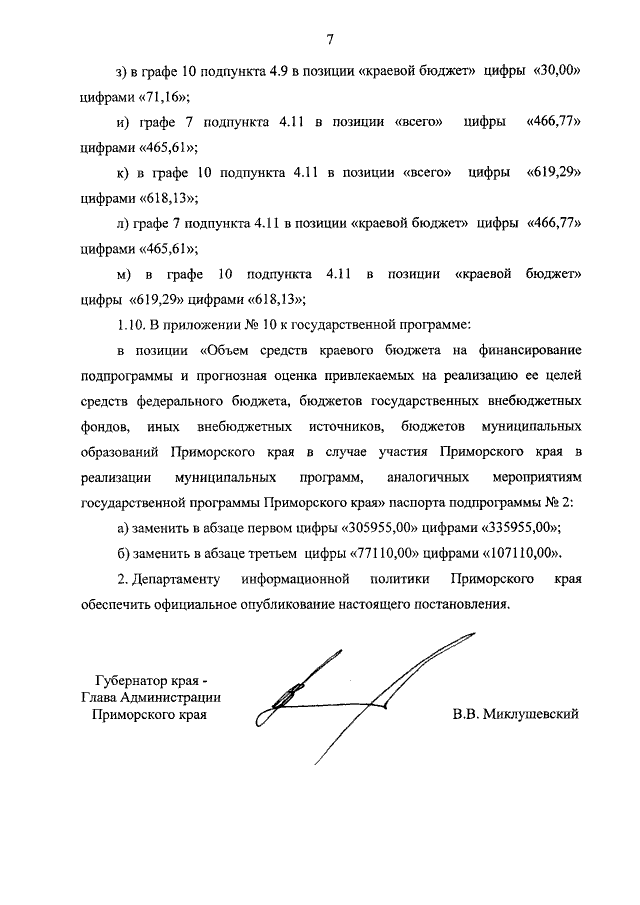 7

з) в графе 10 подпункта 4.9 в позиции «краевой бюджет» цифры «30,00» цифрами «71,16»;

и) графе 7 подпункта 4.11 в позиции «всего» цифры «466,77» цифрами «465,61»;

к) в графе 10 подпункта 4.11 в позиции «всего» цифры «619,29» цифрами «618,13»;

л) графе 7 подпункта 4.11 в позиции «краевой бюджет» цифры «466,77» цифрами «465,61»;

м) в графе 10 подпункта 4.11 в позиции «краевой бюджет» цифры «619,29» цифрами «618,13»;

1.10. В приложении № 10 к государственной программе:

в позиции «Объем средств краевого бюджета на финансирование подпрограммы и прогнозная оценка привлекаемых на реализацию ее целей средств федерального бюджета, бюджетов государственных внебюджетных фондов, иных внебюджетных источников, бюджетов муниципальных образований Приморского края в случае участия Приморского края в реализации муниципальных программ, аналогичных мероприятиям государственной программы Приморского края» паспорта подпрограммы № 2:

а) заменить в абзаце первом цифры «305955,00» цифрами «335955,00»;

б) заменить в абзаце третьем цифры «77110,00» цифрами «107110,00».

2. Департаменту информационной политики Приморского края обеспечить официальное опубликование настоящего постановления.

Губернатор края -
Глава Администрации
Приморского края

В.В. Миклушевский